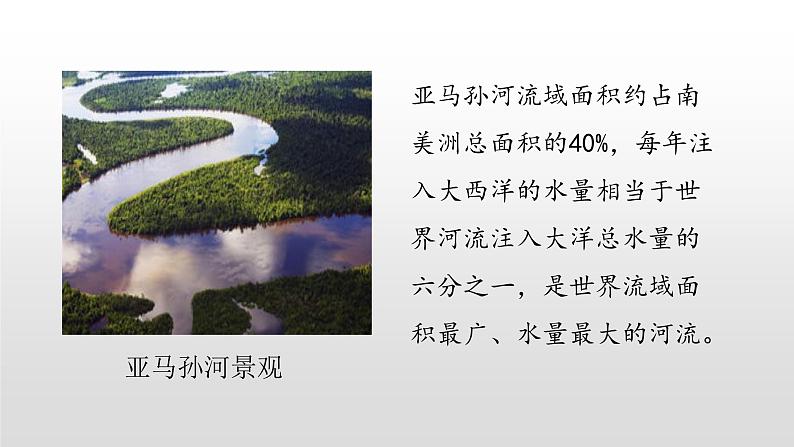 亚马孙河景观

亚马孙河流域面积约占南美洲总面积的40%，每年注入大西洋的水量相当于世界河流注入大洋总水量的六分之一，是世界流域面积最广、水量最大的河流。